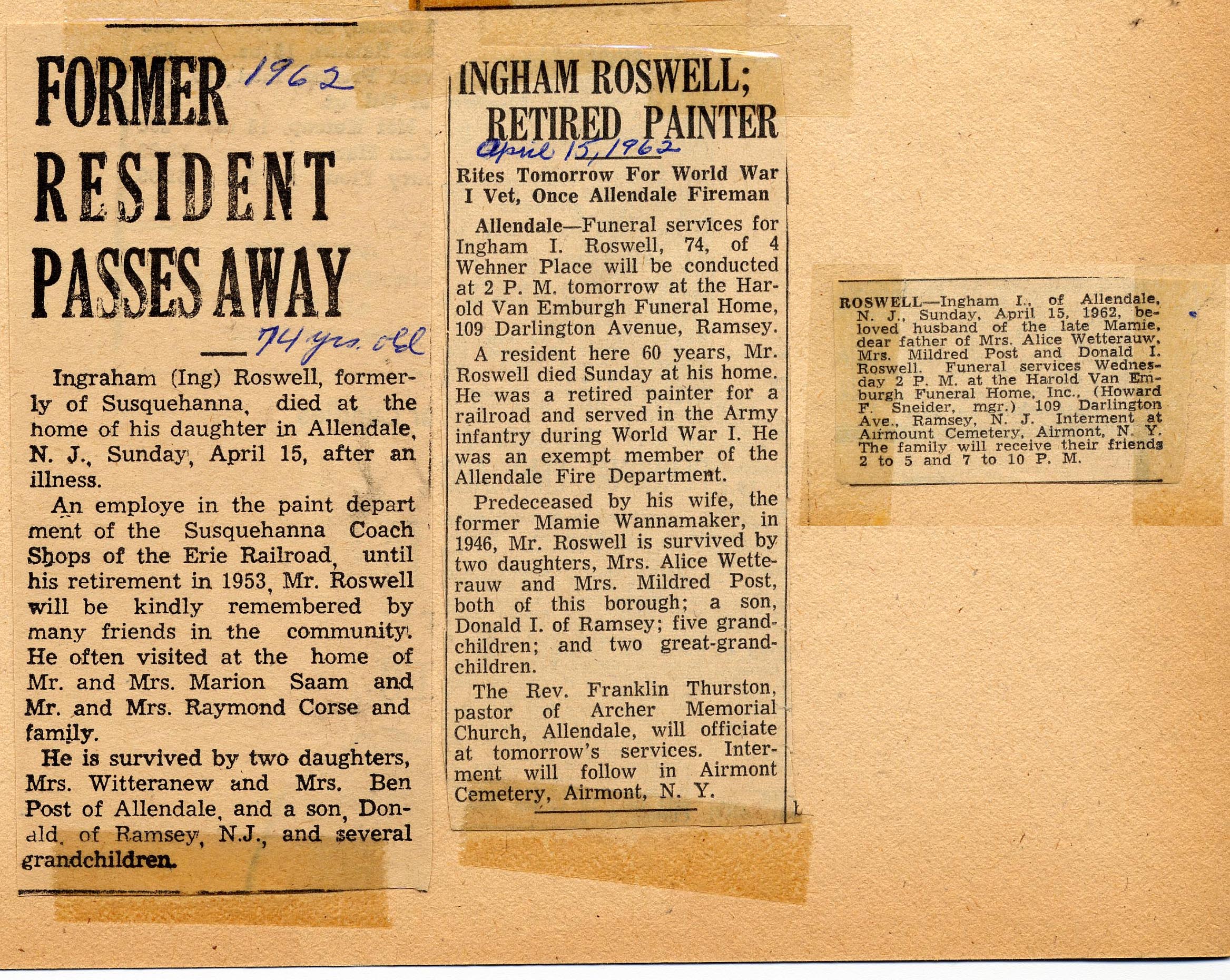 FORMER RESIDENT PASSES AWAY

1962

74 yrs. old

Ingraham (Ing) Roswell, formerly of Susquehanna, died at the home of his daughter in Allendale, N. J., Sunday, April 15, after an illness.

An employe in the paint depart ment of the Susquehanna Coach Shops of the Erie Railroad, until his retirement in 1953, Mr. Roswell will be kindly remembered by many friends in the community. He often visited at the home of Mr. and Mrs. Marion Saam and Mr. and Mrs. Raymond Corse and family.

He is survived by two daughters, Mrs. Witteranew and Mrs. Ben Post of Allendale, and a son, Donald, of Ramsey, N.J., and several grandchildren.

INGHAM ROSWELL; RETIRED PAINTER

April 15, 1962

Rites Tomorrow For World War I Vet, Once Allendale Fireman

Allendale—Funeral services for Ingham I. Roswell, 74, of 4 Wehner Place will be conducted at 2 P. M. tomorrow at the Harold Van Emburgh Funeral Home, 109 Darlington Avenue, Ramsey.

A resident here 60 years, Mr. Roswell died Sunday at his home. He was a retired painter for a railroad and served in the Army infantry during World War I. He was an exempt member of the Allendale Fire Department.

Predeceased by his wife, the former Mamie Wannamaker, in 1946, Mr. Roswell is survived by two daughters, Mrs. Alice Wetterauw and Mrs. Mildred Post, both of this borough; a son, Donald I. of Ramsey; five grandchildren; and two great-grandchildren.

The Rev. Franklin Thurston, pastor of Archer Memorial Church, Allendale, will officiate at tomorrow's services. Interment will follow in Airmont Cemetery, Airmont, N. Y.

ROSWELL—Ingham I., of Allendale, N. J., Sunday, April 15, 1962, beloved husband of the late Mamie, dear father of Mrs. Alice Wetterauw, Mrs. Mildred Post and Donald I. Roswell. Funeral services Wednesday 2 P. M. at the Harold Van Emburgh Funeral Home, Inc., (Howard F. Sneider, mgr.) 109 Darlington Ave., Ramsey, N. J. Interment at Airmount Cemetery, Airmont, N. Y. The family will receive their friends 2 to 5 and 7 to 10 P. M.